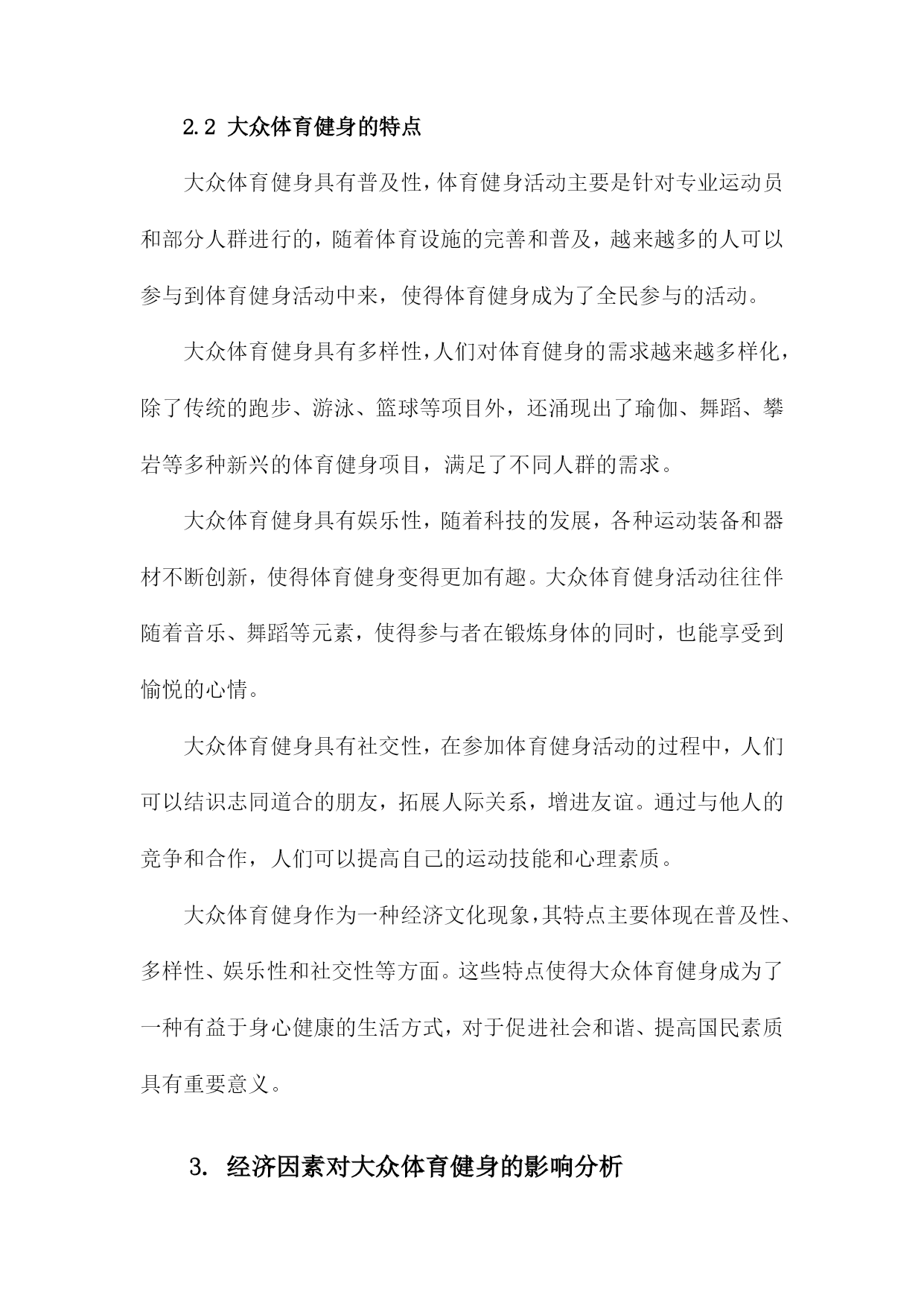 2.2 大众体育健身的特点

大众体育健身具有普及性，体育健身活动主要是针对专业运动员和部分人群进行的，随着体育设施的完善和普及，越来越多的人可以参与到体育健身活动中来，使得体育健身成为了全民参与的活动。

大众体育健身具有多样性，人们对体育健身的需求越来越多样化，除了传统的跑步、游泳、篮球等项目外，还涌现出了瑜伽、舞蹈、攀岩等多种新兴的体育健身项目，满足了不同人群的需求。

大众体育健身具有娱乐性，随着科技的发展，各种运动装备和器材不断创新，使得体育健身变得更加有趣。大众体育健身活动往往伴随着音乐、舞蹈等元素，使得参与者在锻炼身体的同时，也能享受到愉悦的心情。

大众体育健身具有社交性，在参加体育健身活动的过程中，人们可以结识志同道合的朋友，拓展人际关系，增进友谊。通过与他人的竞争和合作，人们可以提高自己的运动技能和心理素质。

大众体育健身作为一种经济文化现象，其特点主要体现在普及性、多样性、娱乐性和社交性等方面。这些特点使得大众体育健身成为了一种有益于身心健康的生活方式，对于促进社会和谐、提高国民素质具有重要意义。

3. 经济因素对大众体育健身的影响分析